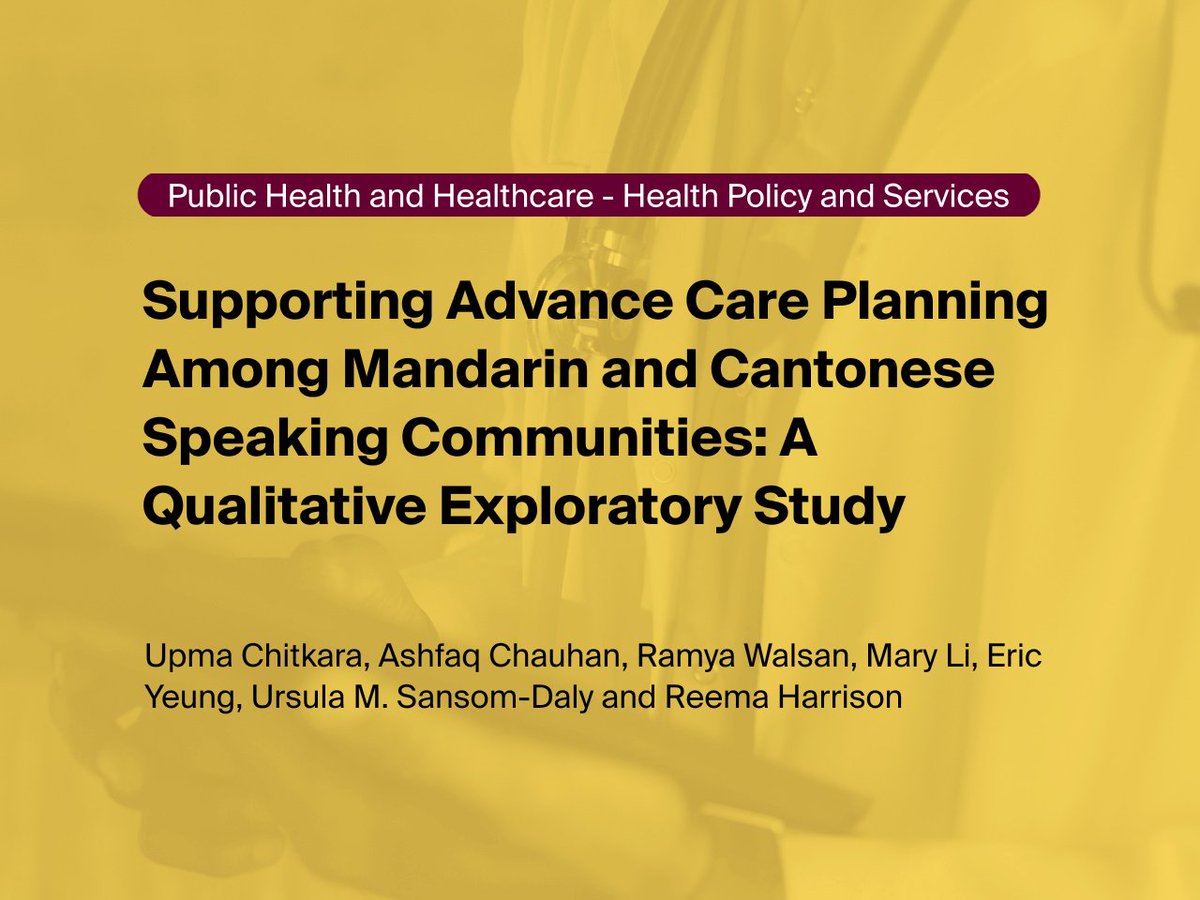 Public Health and Healthcare - Health Policy and Services

Supporting Advance Care Planning Among Mandarin and Cantonese Speaking Communities: A Qualitative Exploratory Study

Upma Chitkara, Ashfaq Chauhan, Ramya Walsan, Mary Li, Eric Yeung, Ursula M. Sansom-Daly and Reema Harrison